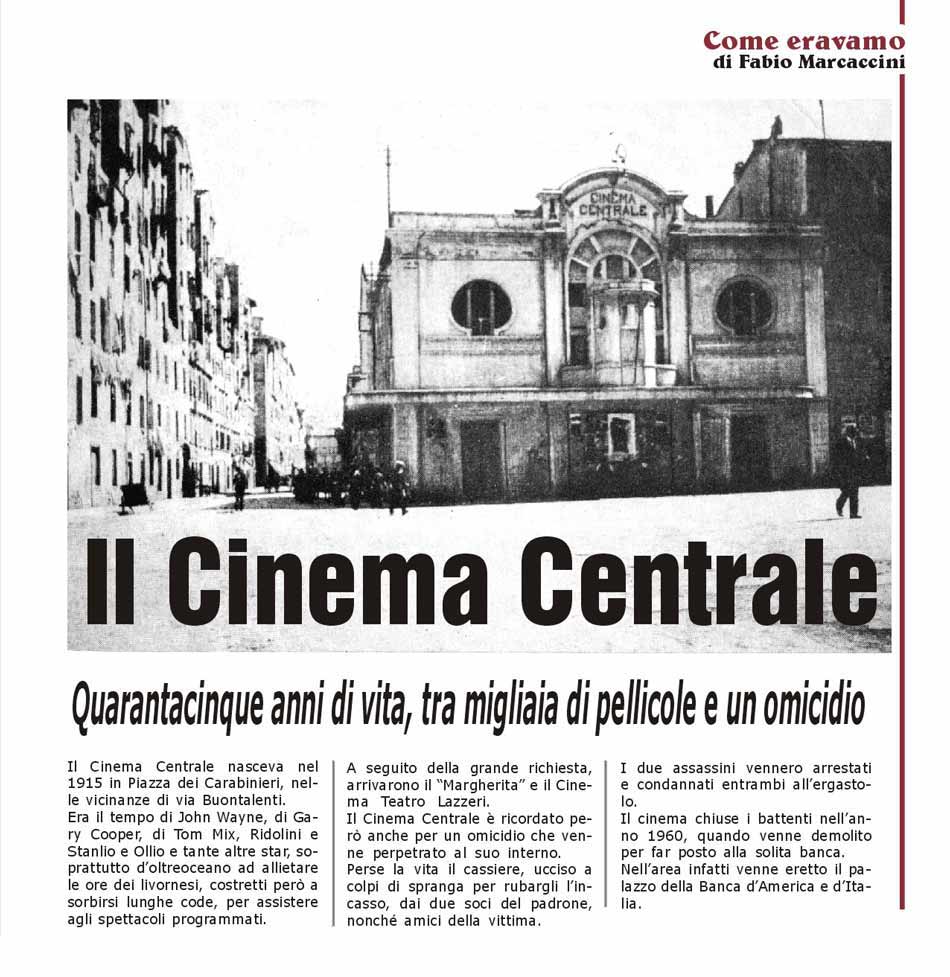 Come eravamo
di Fabio Marcaccini

CINEMA CENTRALE

Il Cinema Centrale

Quarantacinque anni di vita, tra migliaia di pellicole e un omicidio

Il Cinema Centrale nasceva nel 1915 in Piazza dei Carabinieri, nelle vicinanze di via Buontalenti.
Era il tempo di John Wayne, di Gary Cooper, di Tom Mix, Ridolini e Stanlio e Ollio e tante altre star, soprattutto d'oltreoceano ad allietare le ore dei livornesi, costretti però a sorbirsi lunghe code, per assistere agli spettacoli programmati.

A seguito della grande richiesta, arrivarono il "Margherita" e il Cinema Teatro Lazzeri.
Il Cinema Centrale è ricordato però anche per un omicidio che venne perpetrato al suo interno.
Perse la vita il cassiere, ucciso a colpi di spranga per rubargli l'incasso, dai due soci del padrone, nonché amici della vittima.

I due assassini vennero arrestati e condannati entrambi all'ergastolo.
Il cinema chiuse i battenti nell'anno 1960, quando venne demolito per far posto alla solita banca.
Nell'area infatti venne eretto il palazzo della Banca d'America e d'Italia.